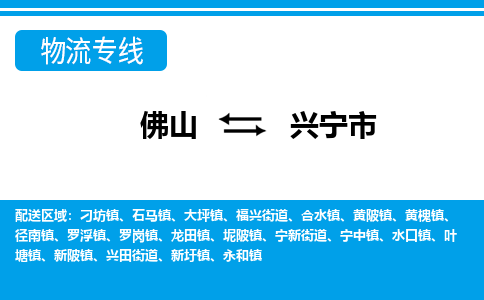 物流专线

佛山 兴宁市

配送区域：刁坊镇、石马镇、大坪镇、福兴街道、合水镇、黄陂镇、黄槐镇、径南镇、罗浮镇、罗岗镇、龙田镇、坭陂镇、宁新街道、宁中镇、水口镇、叶塘镇、新陂镇、兴田街道、新圩镇、永和镇